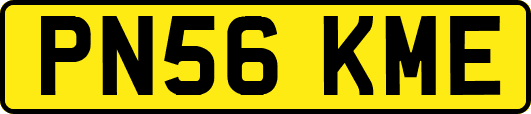 PN56 KME